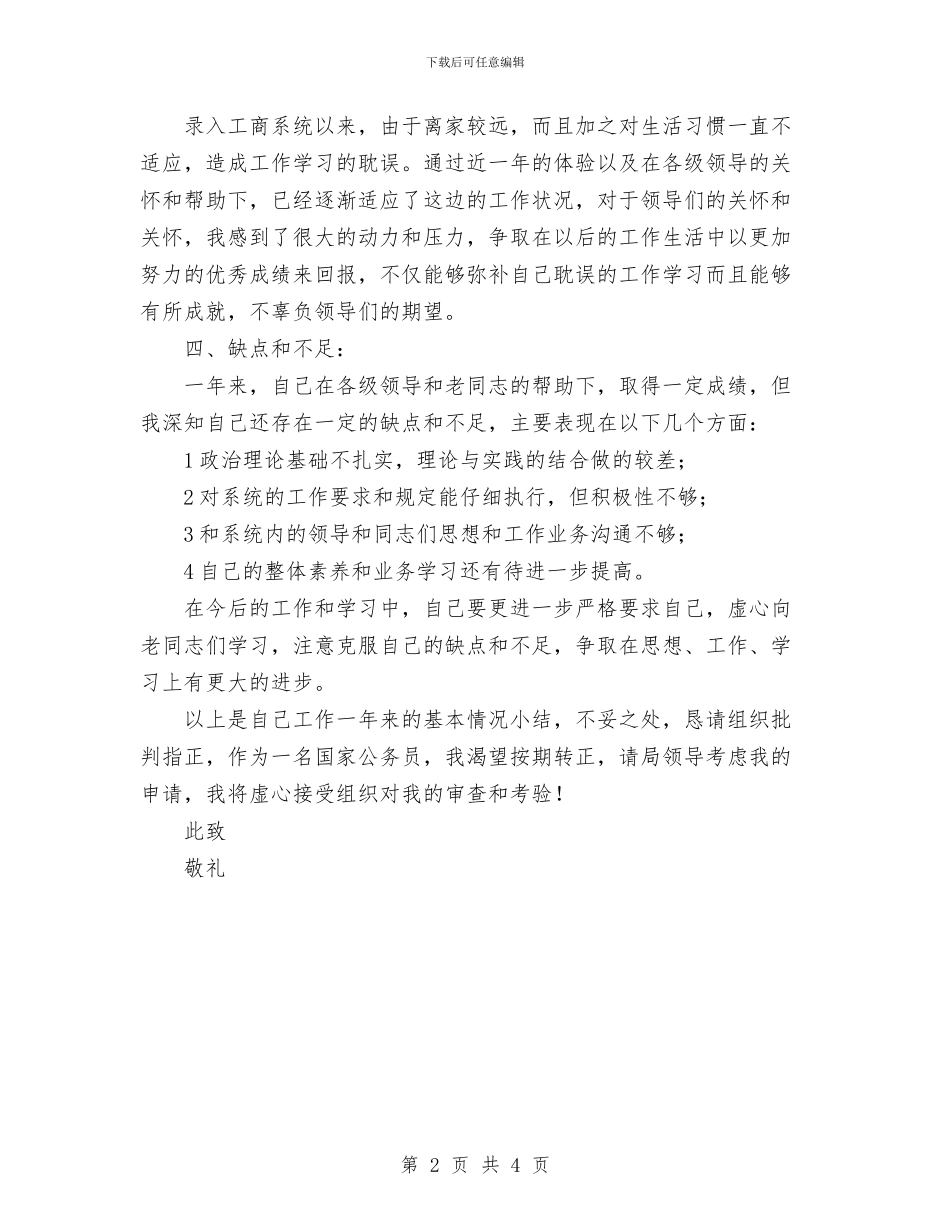 下载后可任意编辑

录入工商系统以来，由于离家较远，而且加之对生活习惯一直不适应，造成工作学习的耽误。通过近一年的体验以及在各级领导的关怀和帮助下，已经逐渐适应了这边的工作状况，对于领导们的关怀和关怀，我感到了很大的动力和压力，争取在以后的工作生活中以更加努力的优秀成绩来回报，不仅能够弥补自己耽误的工作学习而且能够有所成就，不辜负领导们的期望。

四、缺点和不足：

一年来，自己在各级领导和老同志的帮助下，取得一定成绩，但我深知自己还存在一定的缺点和不足，主要表现在以下几个方面：

1 政治理论基础不扎实，理论与实践的结合做的较差；

2 对系统的工作要求和规定能仔细执行，但积极性不够；

3 和系统内的领导和同志们思想和工作业务沟通不够；

4 自己的整体素养和业务学习还有待进一步提高。

在今后的工作和学习中，自己要更进一步严格要求自己，虚心向老同志们学习，注意克服自己的缺点和不足，争取在思想、工作、学习上有更大的进步。

以上是自己工作一年来的基本情况小结，不妥之处，恳请组织批判指正，作为一名国家公务员，我渴望按期转正，请局领导考虑我的申请，我将虚心接受组织对我的审查和考验！

此致

敬礼

第 2 页 共 4 页